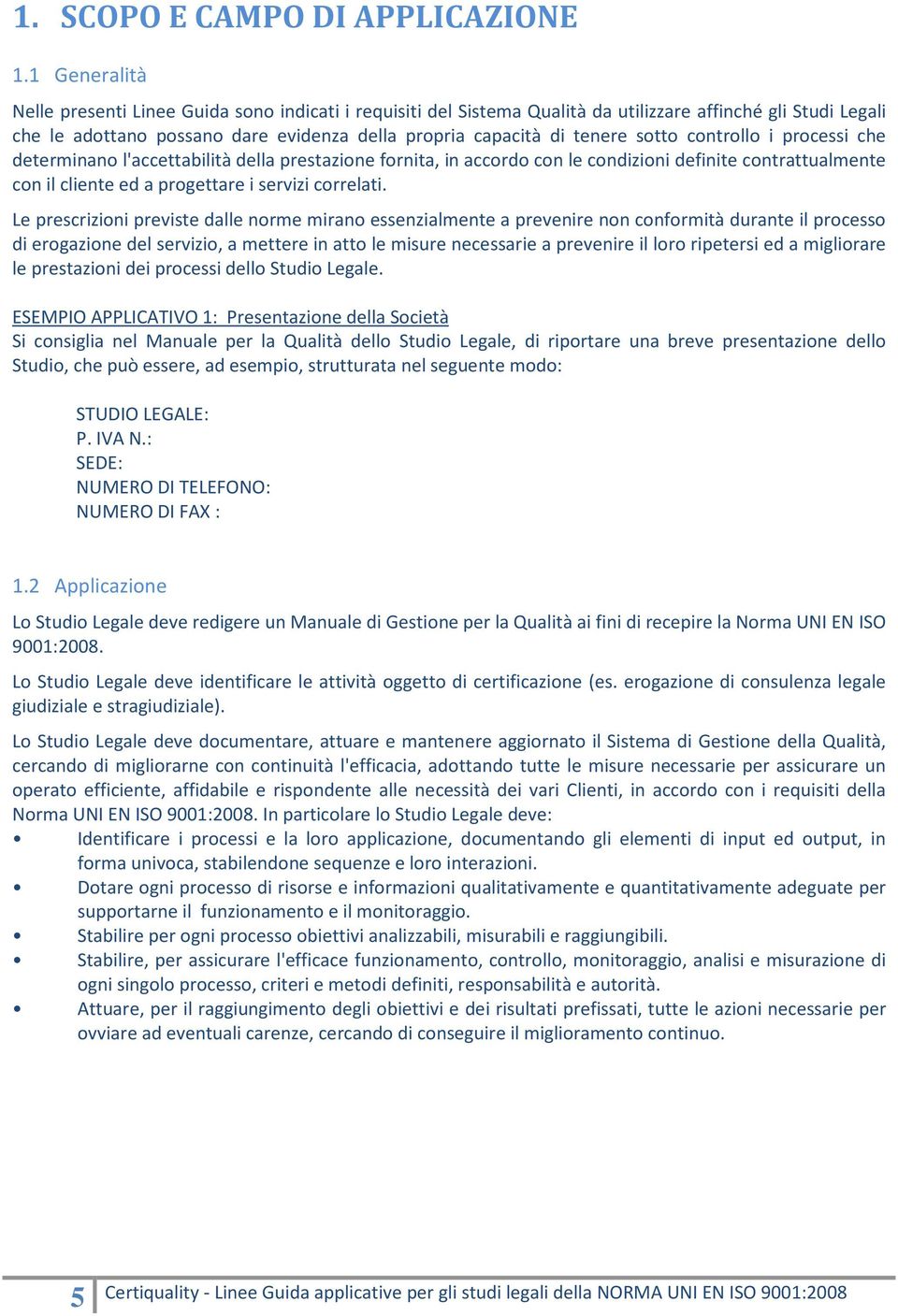 1. SCOPO E CAMPO DI APPLICAZIONE

1.1 Generalità

Nelle presenti Linee Guida sono indicati i requisiti del Sistema Qualità da utilizzare affinché gli Studi Legali che le adottano possano dare evidenza della propria capacità di tenere sotto controllo i processi che determinano l'accettabilità della prestazione fornita, in accordo con le condizioni definite contrattualmente con il cliente ed a progettare i servizi correlati.

Le prescrizioni previste dalle norme mirano essenzialmente a prevenire non conformità durante il processo di erogazione del servizio, a mettere in atto le misure necessarie a prevenire il loro ripetersi ed a migliorare le prestazioni dei processi dello Studio Legale.

ESEMPIO APPLICATIVO 1: Presentazione della Società
Si consiglia nel Manuale per la Qualità dello Studio Legale, di riportare una breve presentazione dello Studio, che può essere, ad esempio, strutturata nel seguente modo:

STUDIO LEGALE:
P. IVA N.:
SEDE:
NUMERO DI TELEFONO:
NUMERO DI FAX :

1.2 Applicazione

Lo Studio Legale deve redigere un Manuale di Gestione per la Qualità ai fini di recepire la Norma UNI EN ISO 9001:2008.

Lo Studio Legale deve identificare le attività oggetto di certificazione (es. erogazione di consulenza legale giudiziale e stragiudiziale).

Lo Studio Legale deve documentare, attuare e mantenere aggiornato il Sistema di Gestione della Qualità, cercando di migliorarne con continuità l'efficacia, adottando tutte le misure necessarie per assicurare un operato efficiente, affidabile e rispondente alle necessità dei vari Clienti, in accordo con i requisiti della Norma UNI EN ISO 9001:2008. In particolare lo Studio Legale deve:
• Identificare i processi e la loro applicazione, documentando gli elementi di input ed output, in forma univoca, stabilendone sequenze e loro interazioni.
• Dotare ogni processo di risorse e informazioni qualitativamente e quantitativamente adeguate per supportarne il funzionamento e il monitoraggio.
• Stabilire per ogni processo obiettivi analizzabili, misurabili e raggiungibili.
• Stabilire, per assicurare l'efficace funzionamento, controllo, monitoraggio, analisi e misurazione di ogni singolo processo, criteri e metodi definiti, responsabilità e autorità.
• Attuare, per il raggiungimento degli obiettivi e dei risultati prefissati, tutte le azioni necessarie per ovviare ad eventuali carenze, cercando di conseguire il miglioramento continuo.

5 Certiquality - Linee Guida applicative per gli studi legali della NORMA UNI EN ISO 9001:2008